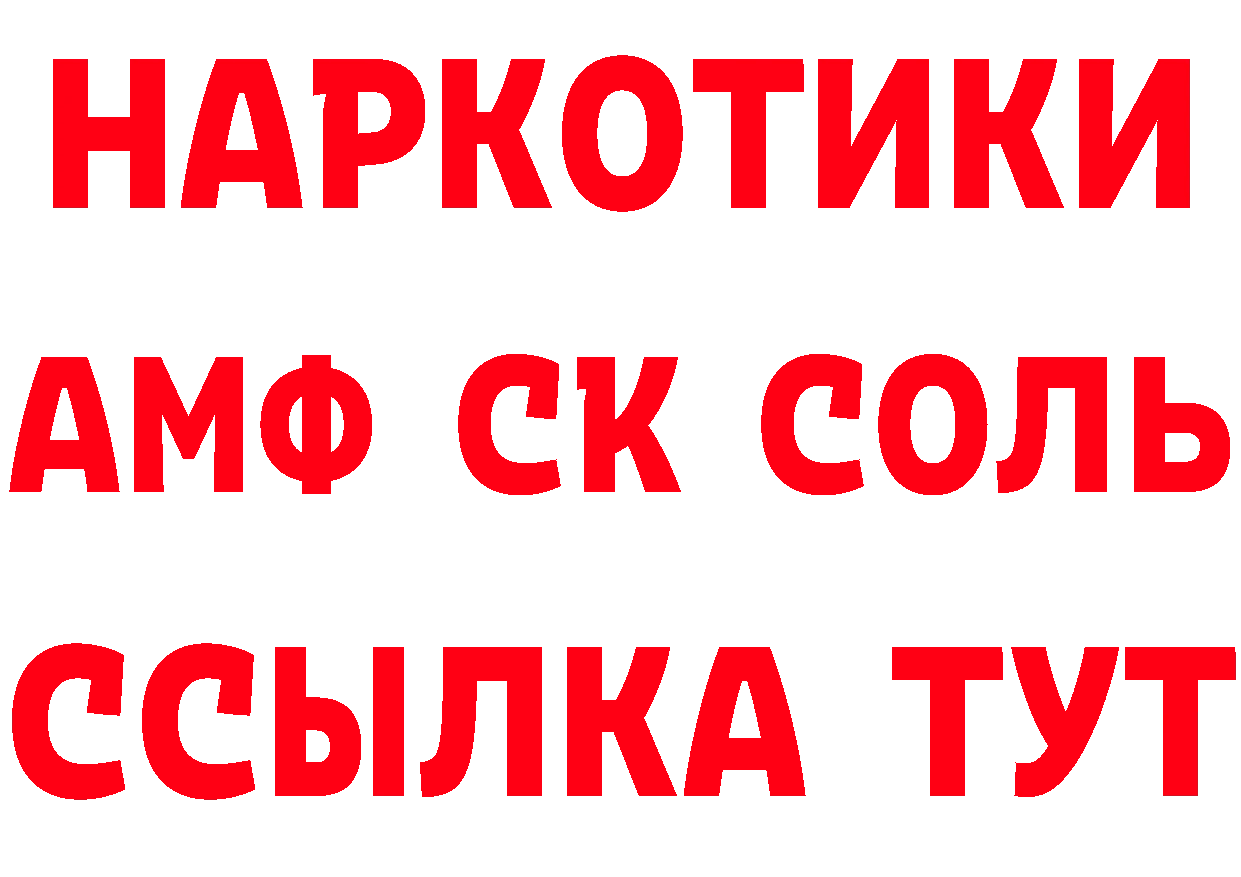 НАРКОТИКИ
АМФ СК СОЛЬ
ССЫЛКА ТУТ